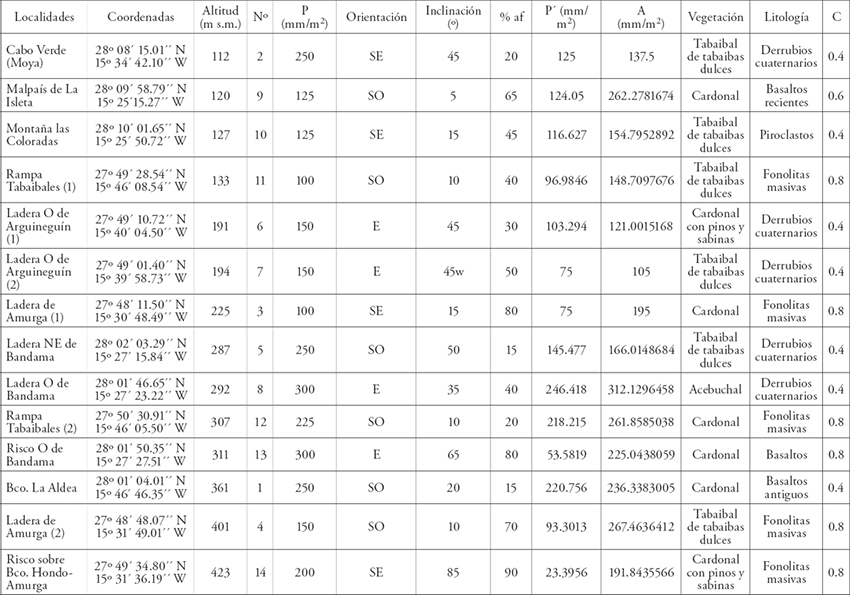 | Localidades | Coordenadas | Altitud (m s.m.) | Nº | P (mm/m²) | Orientación | Inclinación (º) | % af | P´ (mm/m²) | A (mm/m²) | Vegetación | Litología | C |
|---|---|---|---|---|---|---|---|---|---|---|---|---|
| Cabo Verde (Moya) | 28º 08´ 15.01´´ N 15º 34´ 42.10´´ W | 112 | 2 | 250 | SE | 45 | 20 | 125 | 137.5 | Tabaibal de tabaibas dulces | Derrubios cuaternarios | 0.4 |
| Malpaís de La Isleta | 28º 09´ 58.79´´ N 15º 25´15.27´´ W | 120 | 9 | 125 | SO | 5 | 65 | 124.05 | 262.2781674 | Cardonal | Basaltos recientes | 0.6 |
| Montaña las Coloradas | 28º 10´ 01.65´´ N 15º 25´ 50.72´´ W | 127 | 10 | 125 | SE | 15 | 45 | 116.627 | 154.7952892 | Tabaibal de tabaibas dulces | Piroclastos | 0.4 |
| Rampa Tabaibales (1) | 27º 49´ 28.54´´ N 15º 46´ 08.54´´ W | 133 | 11 | 100 | SO | 10 | 40 | 96.9846 | 148.7097676 | Tabaibal de tabaibas dulces | Fonolitas masivas | 0.8 |
| Ladera O de Arguineguín (1) | 27º 49´ 10.72´´ N 15º 40´ 04.50´´ W | 191 | 6 | 150 | E | 45 | 30 | 103.294 | 121.0015168 | Cardonal con pinos y sabinas | Derrubios cuaternarios | 0.4 |
| Ladera O de Arguineguín (2) | 27º 49´ 01.40´´ N 15º 39´ 58.73´´ W | 194 | 7 | 150 | E | 45w | 50 | 75 | 105 | Tabaibal de tabaibas dulces | Derrubios cuaternarios | 0.4 |
| Ladera de Amurga (1) | 27º 48´ 11.50´´ N 15º 30´ 48.49´´ W | 225 | 3 | 100 | SE | 15 | 80 | 75 | 195 | Cardonal | Fonolitas masivas | 0.8 |
| Ladera NE de Bandama | 28º 02´ 03.29´´ N 15º 27´ 15.84´´ W | 287 | 5 | 250 | SO | 50 | 15 | 145.477 | 166.0148684 | Tabaibal de tabaibas dulces | Derrubios cuaternarios | 0.4 |
| Ladera O de Bandama | 28º 01´ 46.65´´ N 15º 27´ 23.22´´ W | 292 | 8 | 300 | E | 35 | 40 | 246.418 | 312.1296458 | Acebuchal | Derrubios cuaternarios | 0.4 |
| Rampa Tabaibales (2) | 27º 50´ 30.91´´ N 15º 46´ 05.50´´ W | 307 | 12 | 225 | SO | 10 | 20 | 218.215 | 261.8585038 | Cardonal | Fonolitas masivas | 0.8 |
| Risco O de Bandama | 28º 01´ 50.35´´ N 15º 27´ 27.51´´ W | 311 | 13 | 300 | E | 65 | 80 | 53.5819 | 225.0438059 | Cardonal | Basaltos | 0.8 |
| Bco. La Aldea | 28º 01´ 04.01´´ N 15º 46´ 46.35´´ W | 361 | 1 | 250 | SO | 20 | 15 | 220.756 | 236.3383005 | Cardonal | Basaltos antiguos | 0.4 |
| Ladera de Amurga (2) | 27º 48´ 48.07´´ N 15º 31´ 49.01´´ W | 401 | 4 | 150 | SO | 10 | 70 | 93.3013 | 267.4636412 | Tabaibal de tabaibas dulces | Fonolitas masivas | 0.8 |
| Risco sobre Bco. Hondo-Amurga | 27º 49´ 34.80´´ N 15º 31´ 36.19´´ W | 423 | 14 | 200 | SE | 85 | 90 | 23.3956 | 191.8435566 | Cardonal con pinos y sabinas | Fonolitas masivas | 0.8 |